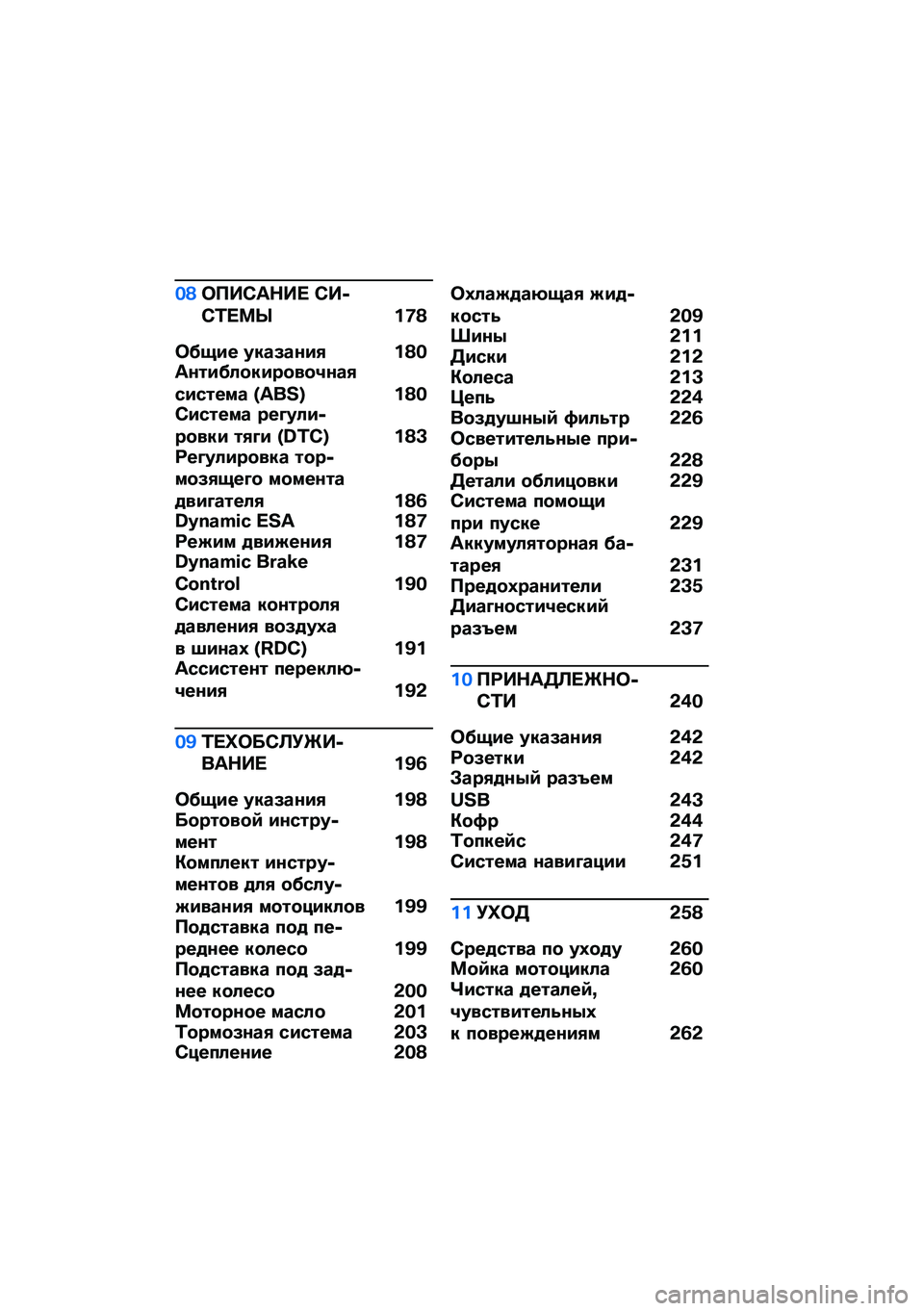 08 ОПИСАНИЕ СИСТЕМЫ 178

Общие указания 180
Антиблокировочная система (ABS) 180
Система регулировки тяги (DTC) 183
Регулировка тормозящего момента двигателя 186
Dynamic ESA 187
Режим движения 187
Dynamic Brake Control 190
Система контроля давления воздуха в шинах (RDC) 191
Ассистент переключения 192

09 ТЕХОБСЛУЖИВАНИЕ 196

Общие указания 198
Бортовой инструмент 198
Комплект инструментов для обслуживания мотоциклов 199
Подставка под переднее колесо 199
Подставка под заднее колесо 200
Моторное масло 201
Тормозная система 203
Сцепление 208

Охлаждающая жидкость 209
Шины 211
Диски 212
Колеса 213
Цепь 224
Воздушный фильтр 226
Осветительные приборы 228
Детали облицовки 229
Система помощи при пуске 229
Аккумуляторная батарея 231
Предохранители 235
Диагностический разъем 237

10 ПРИНАДЛЕЖНОСТИ 240

Общие указания 242
Розетки 242
Зарядный разъем USB 243
Кофр 244
Топкейс 247
Система навигации 251

11 УХОД 258

Средства по уходу 260
Мойка мотоцикла 260
Чистка деталей, чувствительных к повреждениям 262

carmanualsonline.info